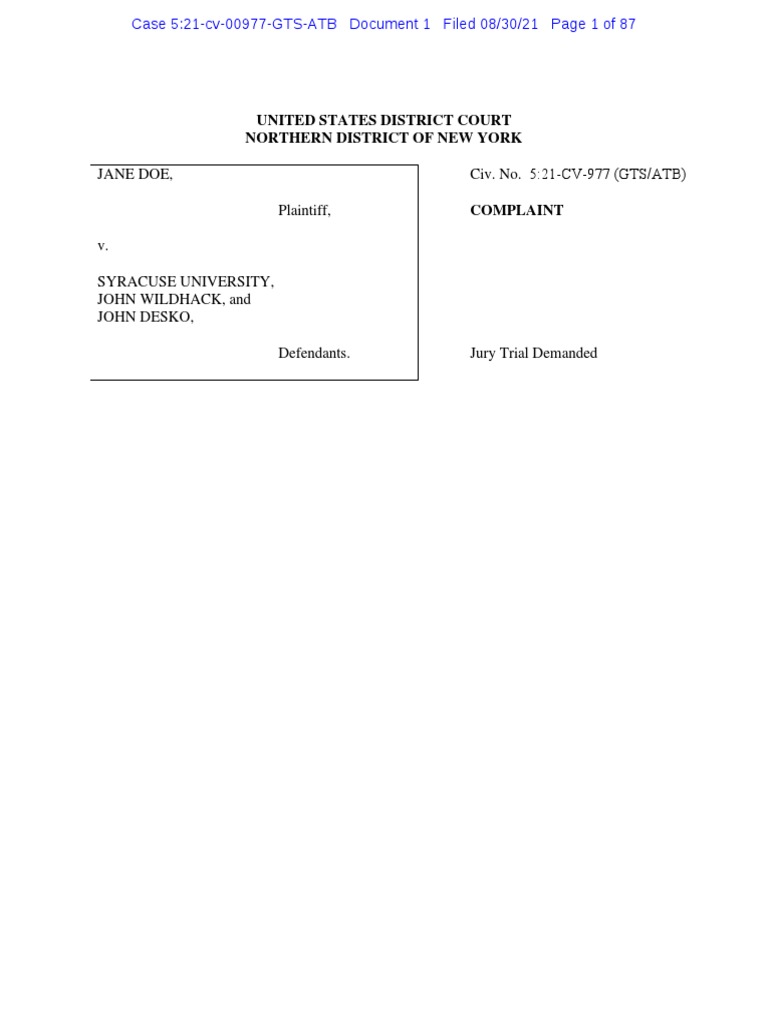 Case 5:21-cv-00977-GTS-ATB Document 1 Filed 08/30/21 Page 1 of 87

UNITED STATES DISTRICT COURT
NORTHERN DISTRICT OF NEW YORK

JANE DOE,

Plaintiff,

v.

SYRACUSE UNIVERSITY,
JOHN WILDHACK, and
JOHN DESKO,

Defendants.

Civ. No. 5:21-CV-977 (GTS/ATB)

COMPLAINT

Jury Trial Demanded